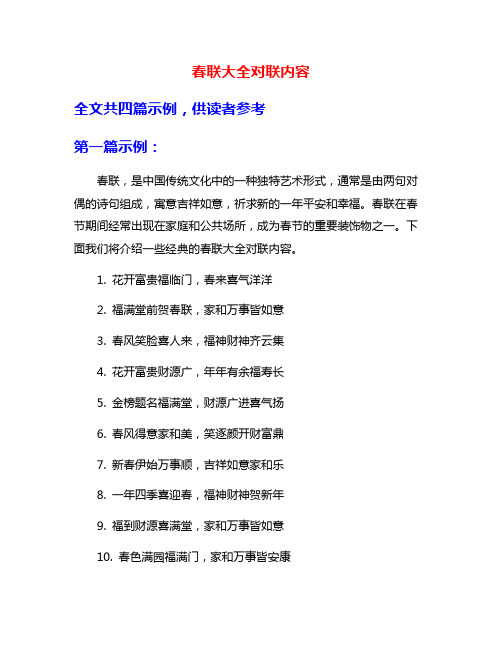 春联大全对联内容

全文共四篇示例，供读者参考

第一篇示例：

春联，是中国传统文化中的一种独特艺术形式，通常是由两句对偶的诗句组成，寓意吉祥如意，祈求新的一年平安和幸福。春联在春节期间经常出现在家庭和公共场所，成为春节的重要装饰物之一。下面我们将介绍一些经典的春联大全对联内容。

1. 花开富贵福临门，春来喜气洋洋

2. 福满堂前贺春联，家和万事皆如意

3. 春风笑脸喜人来，福神财神齐云集

4. 花开富贵财源广，年年有余福寿长

5. 金榜题名福满堂，财源广进喜气扬

6. 春风得意家和美，笑逐颜开财富鼎

7. 新春伊始万事顺，吉祥如意家和乐

8. 一年四季喜迎春，福神财神贺新年

9. 福到财源喜满堂，家和万事皆如意

10. 春色满园福满门，家和万事皆安康